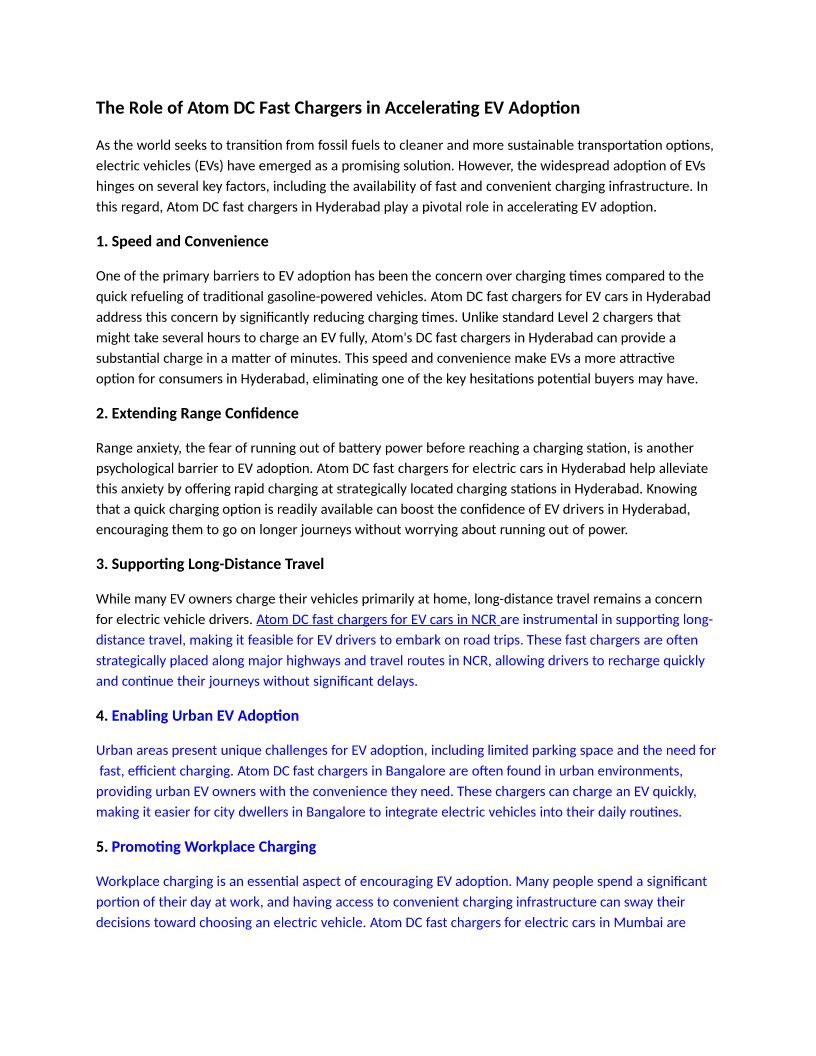 The Role of Atom DC Fast Chargers in Accelerating EV Adoption

As the world seeks to transition from fossil fuels to cleaner and more sustainable transportation options, electric vehicles (EVs) have emerged as a promising solution. However, the widespread adoption of EVs hinges on several key factors, including the availability of fast and convenient charging infrastructure. In this regard, Atom DC fast chargers in Hyderabad play a pivotal role in accelerating EV adoption.

1. Speed and Convenience

One of the primary barriers to EV adoption has been the concern over charging times compared to the quick refueling of traditional gasoline-powered vehicles. Atom DC fast chargers for EV cars in Hyderabad address this concern by significantly reducing charging times. Unlike standard Level 2 chargers that might take several hours to charge an EV fully, Atom's DC fast chargers in Hyderabad can provide a substantial charge in a matter of minutes. This speed and convenience make EVs a more attractive option for consumers in Hyderabad, eliminating one of the key hesitations potential buyers may have.

2. Extending Range Confidence

Range anxiety, the fear of running out of battery power before reaching a charging station, is another psychological barrier to EV adoption. Atom DC fast chargers for electric cars in Hyderabad help alleviate this anxiety by offering rapid charging at strategically located charging stations in Hyderabad. Knowing that a quick charging option is readily available can boost the confidence of EV drivers in Hyderabad, encouraging them to go on longer journeys without worrying about running out of power.

3. Supporting Long-Distance Travel

While many EV owners charge their vehicles primarily at home, long-distance travel remains a concern for electric vehicle drivers. Atom DC fast chargers for EV cars in NCR are instrumental in supporting long-distance travel, making it feasible for EV drivers to embark on road trips. These fast chargers are often strategically placed along major highways and travel routes in NCR, allowing drivers to recharge quickly and continue their journeys without significant delays.

4. Enabling Urban EV Adoption

Urban areas present unique challenges for EV adoption, including limited parking space and the need for fast, efficient charging. Atom DC fast chargers in Bangalore are often found in urban environments, providing urban EV owners with the convenience they need. These chargers can charge an EV quickly, making it easier for city dwellers in Bangalore to integrate electric vehicles into their daily routines.

5. Promoting Workplace Charging

Workplace charging is an essential aspect of encouraging EV adoption. Many people spend a significant portion of their day at work, and having access to convenient charging infrastructure can sway their decisions toward choosing an electric vehicle. Atom DC fast chargers for electric cars in Mumbai are